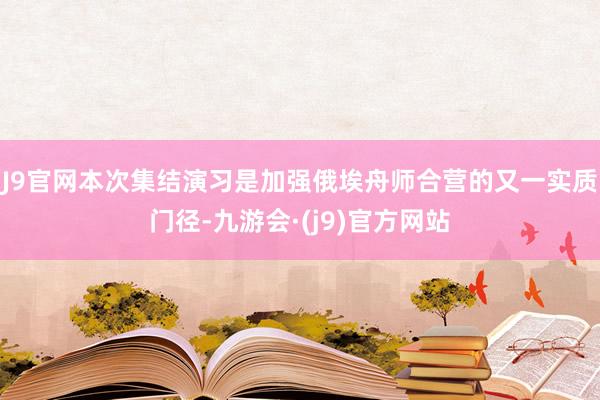 J9官网本次集结演习是加强俄埃舟师合营的又一实质门径-九游会·(j9)官方网站